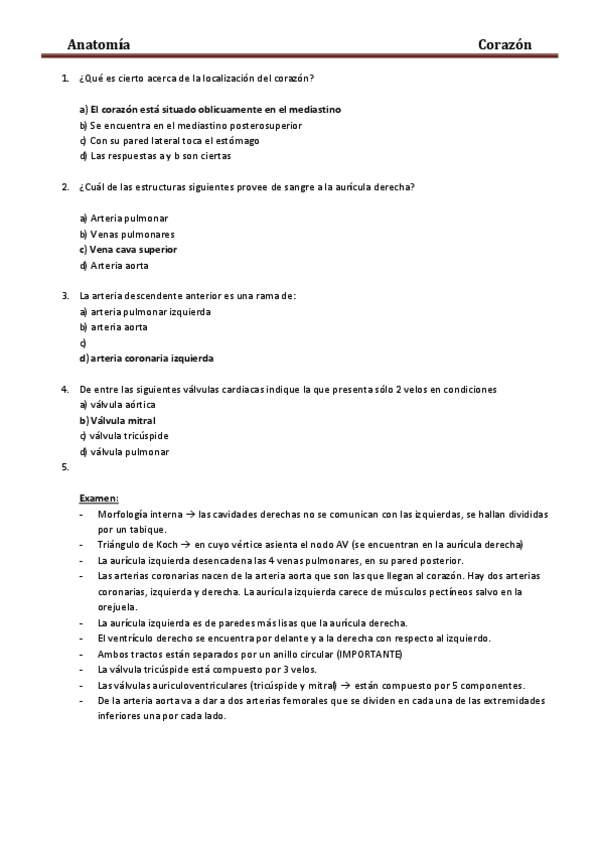 Anatomía Corazón

1. ¿Qué es cierto acerca de la localización del corazón?

a) El corazón está situado oblicuamente en el mediastino
b) Se encuentra en el mediastino posterosuperior
c) Con su pared lateral toca el estómago
d) Las respuestas a y b son ciertas

2. ¿Cuál de las estructuras siguientes provee de sangre a la aurícula derecha?

a) Arteria pulmonar
b) Venas pulmonares
c) Vena cava superior
d) Arteria aorta

3. La arteria descendente anterior es una rama de:
a) arteria pulmonar izquierda
b) arteria aorta
c)
d) arteria coronaria izquierda

4. De entre las siguientes válvulas cardiacas indique la que presenta sólo 2 velos en condiciones
a) válvula aórtica
b) Válvula mitral
c) válvula tricúspide
d) válvula pulmonar
5.

Examen:
- Morfología interna → las cavidades derechas no se comunican con las izquierdas, se hallan divididas por un tabique.
- Triángulo de Koch → en cuyo vértice asienta el nodo AV (se encuentran en la aurícula derecha)
- La aurícula izquierda desencadena las 4 venas pulmonares, en su pared posterior.
- Las arterias coronarias nacen de la arteria aorta que son las que llegan al corazón. Hay dos arterias coronarias, izquierda y derecha. La aurícula izquierda carece de músculos pectíneos salvo en la orejuela.
- La aurícula izquierda es de paredes más lisas que la aurícula derecha.
- El ventrículo derecho se encuentra por delante y a la derecha con respecto al izquierdo.
- Ambos tractos están separados por un anillo circular (IMPORTANTE)
- La válvula tricúspide está compuesto por 3 velos.
- Las válvulas auriculoventriculares (tricúspide y mitral) → están compuesto por 5 componentes.
- De la arteria aorta va a dar a dos arterias femorales que se dividen en cada una de las extremidades inferiores una por cada lado.